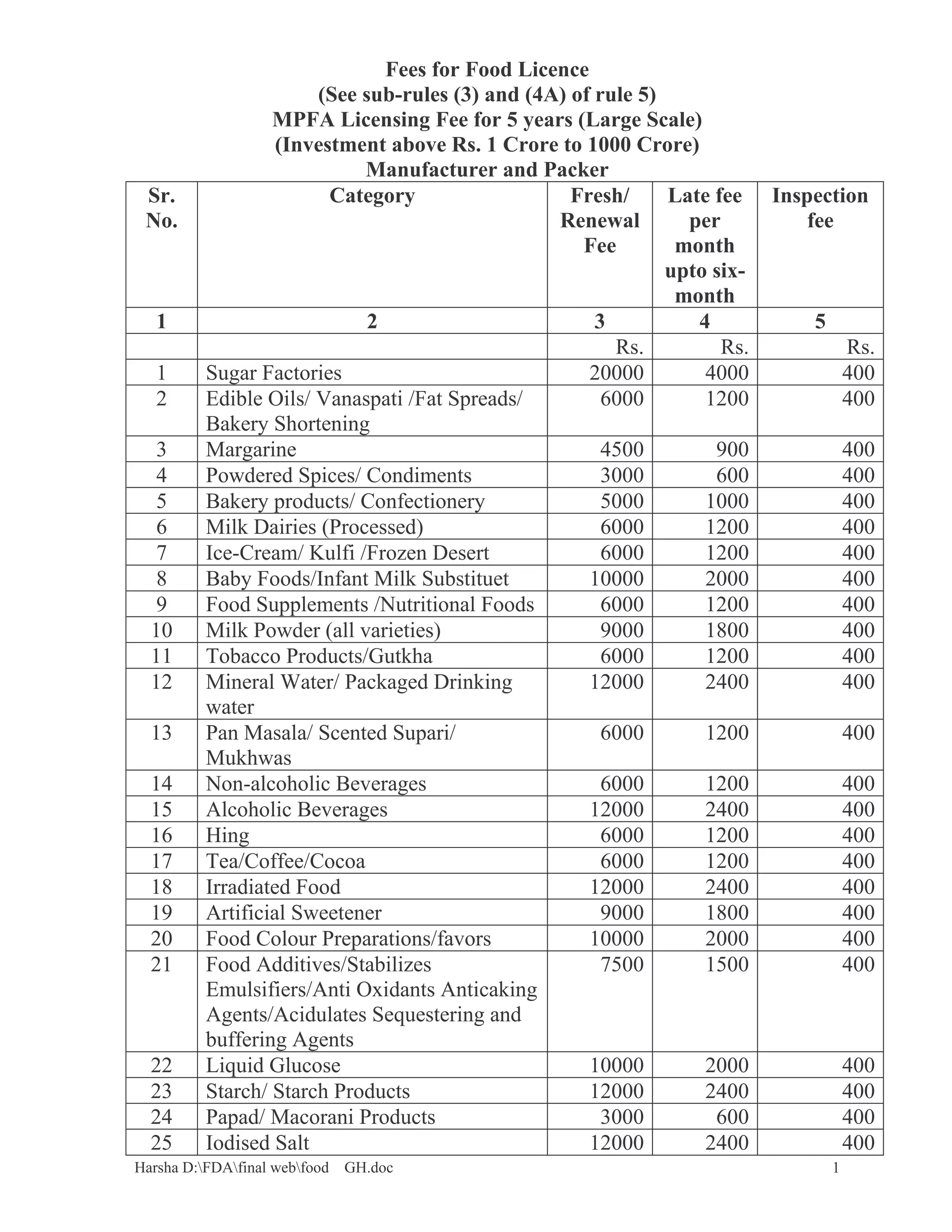 Fees for Food Licence
(See sub-rules (3) and (4A) of rule 5)
MPFA Licensing Fee for 5 years (Large Scale)
(Investment above Rs. 1 Crore to 1000 Crore)
Manufacturer and Packer

| Sr. No. | Category | Fresh/ Renewal Fee | Late fee per month upto six-month | Inspection fee |
|---|---|---|---|---|
| 1 | 2 | 3 | 4 | 5 |
| | | Rs. | Rs. | Rs. |
| 1 | Sugar Factories | 20000 | 4000 | 400 |
| 2 | Edible Oils/ Vanaspati /Fat Spreads/ Bakery Shortening | 6000 | 1200 | 400 |
| 3 | Margarine | 4500 | 900 | 400 |
| 4 | Powdered Spices/ Condiments | 3000 | 600 | 400 |
| 5 | Bakery products/ Confectionery | 5000 | 1000 | 400 |
| 6 | Milk Dairies (Processed) | 6000 | 1200 | 400 |
| 7 | Ice-Cream/ Kulfi /Frozen Desert | 6000 | 1200 | 400 |
| 8 | Baby Foods/Infant Milk Substituet | 10000 | 2000 | 400 |
| 9 | Food Supplements /Nutritional Foods | 6000 | 1200 | 400 |
| 10 | Milk Powder (all varieties) | 9000 | 1800 | 400 |
| 11 | Tobacco Products/Gutkha | 6000 | 1200 | 400 |
| 12 | Mineral Water/ Packaged Drinking water | 12000 | 2400 | 400 |
| 13 | Pan Masala/ Scented Supari/ Mukhwas | 6000 | 1200 | 400 |
| 14 | Non-alcoholic Beverages | 6000 | 1200 | 400 |
| 15 | Alcoholic Beverages | 12000 | 2400 | 400 |
| 16 | Hing | 6000 | 1200 | 400 |
| 17 | Tea/Coffee/Cocoa | 6000 | 1200 | 400 |
| 18 | Irradiated Food | 12000 | 2400 | 400 |
| 19 | Artificial Sweetener | 9000 | 1800 | 400 |
| 20 | Food Colour Preparations/favors | 10000 | 2000 | 400 |
| 21 | Food Additives/Stabilizes Emulsifiers/Anti Oxidants Anticaking Agents/Acidulates Sequestering and buffering Agents | 7500 | 1500 | 400 |
| 22 | Liquid Glucose | 10000 | 2000 | 400 |
| 23 | Starch/ Starch Products | 12000 | 2400 | 400 |
| 24 | Papad/ Macorani Products | 3000 | 600 | 400 |
| 25 | Iodised Salt | 12000 | 2400 | 400 |

Harsha D:\FDA\final web\food GH.doc 1